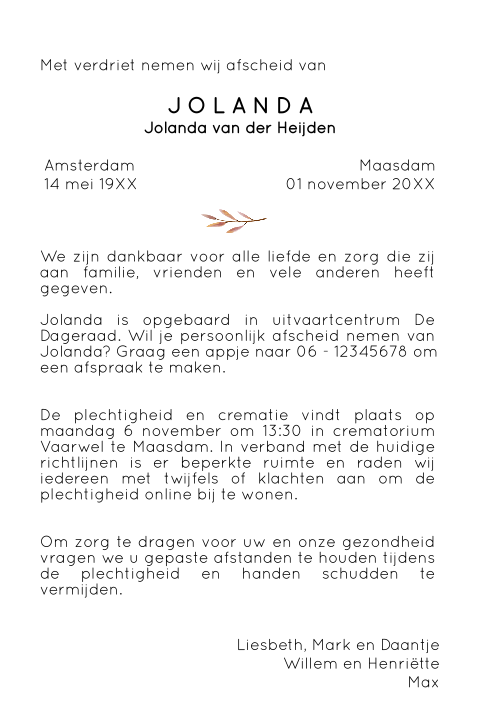 Met verdriet nemen wij afscheid van

JOLANDA
Jolanda van der Heijden

Amsterdam
14 mei 19XX

Maasdam
01 november 20XX

We zijn dankbaar voor alle liefde en zorg die zij aan familie, vrienden en vele anderen heeft gegeven.

Jolanda is opgebaard in uitvaartcentrum De Dageraad. Wil je persoonlijk afscheid nemen van Jolanda? Graag een appje naar 06 - 12345678 om een afspraak te maken.

De plechtigheid en crematie vindt plaats op maandag 6 november om 13:30 in crematorium Vaarwel te Maasdam. In verband met de huidige richtlijnen is er beperkte ruimte en raden wij iedereen met twijfels of klachten aan om de plechtigheid online bij te wonen.

Om zorg te dragen voor uw en onze gezondheid vragen we u gepaste afstanden te houden tijdens de plechtigheid en handen schudden te vermijden.

Liesbeth, Mark en Daantje
Willem en Henriëtte
Max